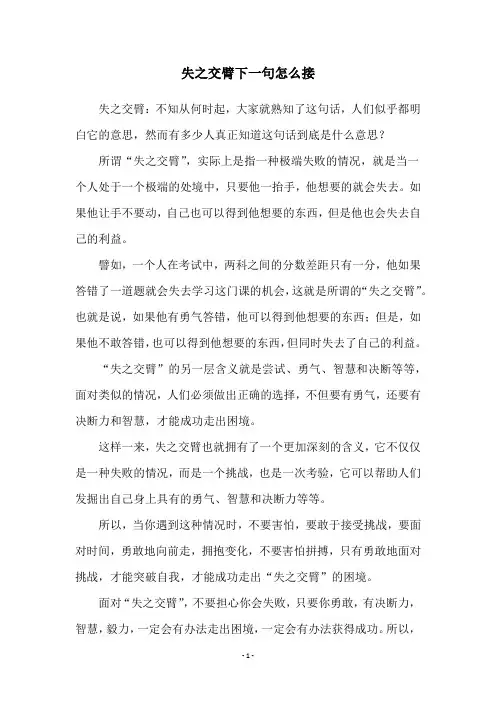 失之交臂下一句怎么接

失之交臂：不知从何时起，大家就熟知了这句话，人们似乎都明白它的意思，然而有多少人真正知道这句话到底是什么意思？

所谓“失之交臂”，实际上是指一种极端失败的情况，就是当一个人处于一个极端的处境中，只要他一抬手，他想要的就会失去。如果他让手不要动，自己也可以得到他想要的东西，但是他也会失去自己的利益。

譬如，一个人在考试中，两科之间的分数差距只有一分，他如果答错了一道题就会失去学习这门课的机会，这就是所谓的“失之交臂”。也就是说，如果他有勇气答错，他可以得到他想要的东西；但是，如果他不敢答错，也可以得到他想要的东西，但同时失去了自己的利益。

“失之交臂”的另一层含义就是尝试、勇气、智慧和决断等等，面对类似的情况，人们必须做出正确的选择，不但要有勇气，还要有决断力和智慧，才能成功走出困境。

这样一来，失之交臂也就拥有了一个更加深刻的含义，它不仅仅是一种失败的情况，而是一个挑战，也是一次考验，它可以帮助人们发掘出自己身上具有的勇气、智慧和决断力等等。

所以，当你遇到这种情况时，不要害怕，要敢于接受挑战，要面对时间，勇敢地向前走，拥抱变化，不要害怕拼搏，只有勇敢地面对挑战，才能突破自我，才能成功走出“失之交臂”的困境。

面对“失之交臂”，不要担心你会失败，只要你勇敢，有决断力，智慧，毅力，一定会有办法走出困境，一定会有办法获得成功。所以，

- 1 -